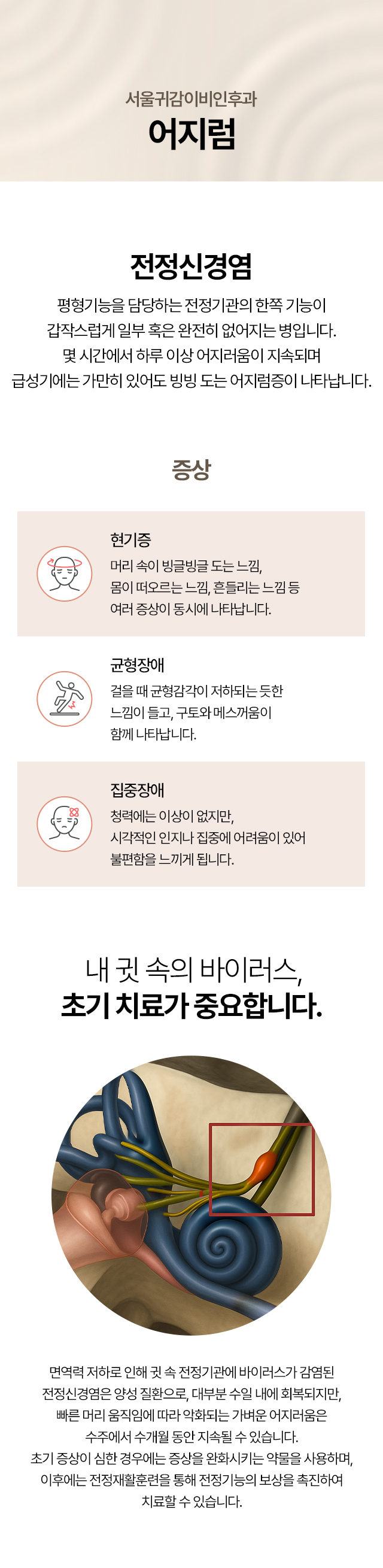 서울귀감이비인후과
어지럼

전정신경염

평형기능을 담당하는 전정기관의 한쪽 기능이
갑작스럽게 일부 혹은 완전히 없어지는 병입니다.
몇 시간에서 하루 이상 어지러움이 지속되며
급성기에는 가만히 있어도 빙빙 도는 어지럼증이 나타납니다.

증상

현기증
머리 속이 빙글빙글 도는 느낌,
몸이 떠오르는 느낌, 흔들리는 느낌 등
여러 증상이 동시에 나타납니다.

균형장애
걸을 때 균형감각이 저하되는 듯한
느낌이 들고, 구토와 메스꺼움이
함께 나타납니다.

집중장애
청력에는 이상이 없지만,
시각적인 인지나 집중에 어려움이 있어
불편함을 느끼게 됩니다.

내 귓 속의 바이러스,
초기 치료가 중요합니다.

면역력 저하로 인해 귓 속 전정기관에 바이러스가 감염된
전정신경염은 양성 질환으로, 대부분 수일 내에 회복되지만,
빠른 머리 움직임에 따라 악화되는 가벼운 어지러움은
수주에서 수개월 동안 지속될 수 있습니다.
초기 증상이 심한 경우에는 증상을 완화시키는 약물을 사용하며,
이후에는 전정재활훈련을 통해 전정기능의 보상을 촉진하여
치료할 수 있습니다.